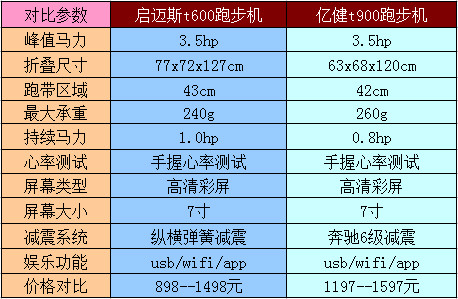 | 对比参数 | 启迈斯t600跑步机 | 亿健t900跑步机 |
|---|---|---|
| 峰值马力 | 3.5hp | 3.5hp |
| 折叠尺寸 | 77x72x127cm | 63x68x120cm |
| 跑带区域 | 43cm | 42cm |
| 最大承重 | 240g | 260g |
| 持续马力 | 1.0hp | 0.8hp |
| 心率测试 | 手握心率测试 | 手握心率测试 |
| 屏幕类型 | 高清彩屏 | 高清彩屏 |
| 屏幕大小 | 7寸 | 7寸 |
| 减震系统 | 纵横弹簧减震 | 奔驰6级减震 |
| 娱乐功能 | usb/wifi/app | usb/wifi/app |
| 价格对比 | 898--1498元 | 1197--1597元 |